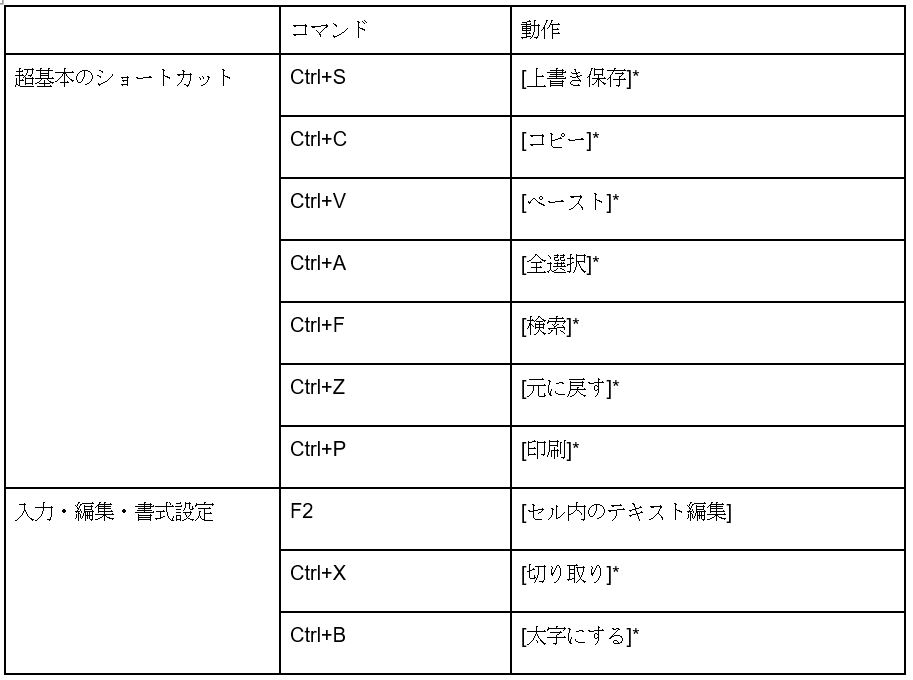 | | コマンド | 動作 |
|---|---|---|
| 超基本のショートカット | Ctrl+S | [上書き保存]* |
| | Ctrl+C | [コピー]* |
| | Ctrl+V | [ペースト]* |
| | Ctrl+A | [全選択]* |
| | Ctrl+F | [検索]* |
| | Ctrl+Z | [元に戻す]* |
| | Ctrl+P | [印刷]* |
| 入力・編集・書式設定 | F2 | [セル内のテキスト編集] |
| | Ctrl+X | [切り取り]* |
| | Ctrl+B | [太字にする]* |